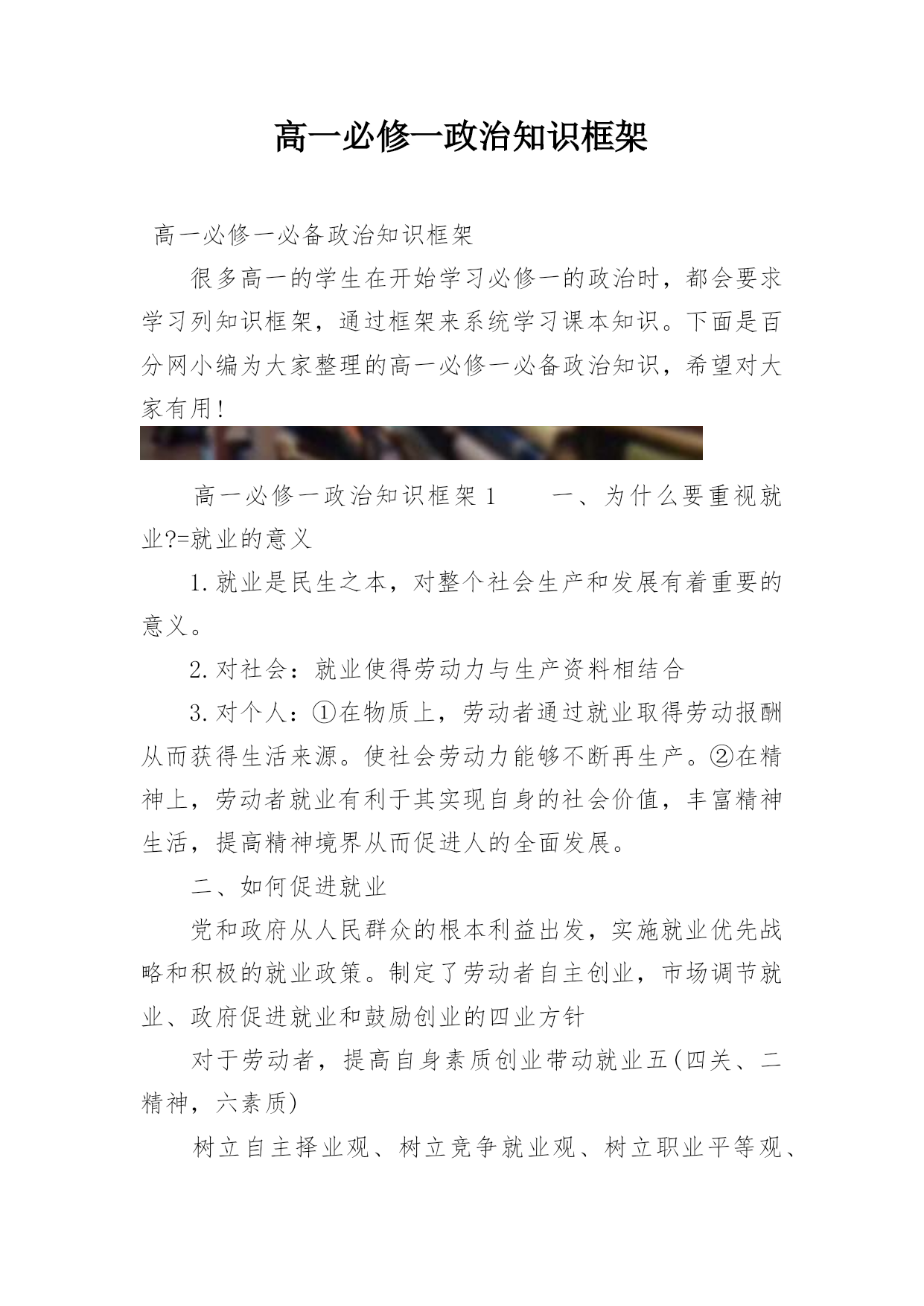 高一必修一政治知识框架

高一必修一必备政治知识框架

很多高一的学生在开始学习必修一的政治时，都会要求学习列知识框架，通过框架来系统学习课本知识。下面是百分网小编为大家整理的高一必修一必备政治知识，希望对大家有用!

高一必修一政治知识框架1　　一、为什么要重视就业?=就业的意义

1.就业是民生之本，对整个社会生产和发展有着重要的意义。

2.对社会：就业使得劳动力与生产资料相结合

3.对个人：①在物质上，劳动者通过就业取得劳动报酬从而获得生活来源。使社会劳动力能够不断再生产。②在精神上，劳动者就业有利于其实现自身的社会价值，丰富精神生活，提高精神境界从而促进人的全面发展。

二、如何促进就业

党和政府从人民群众的根本利益出发，实施就业优先战略和积极的就业政策。制定了劳动者自主创业，市场调节就业、政府促进就业和鼓励创业的四业方针

对于劳动者，提高自身素质创业带动就业五(四关、二精神，六素质)

树立自主择业观、树立竞争就业观、树立职业平等观、